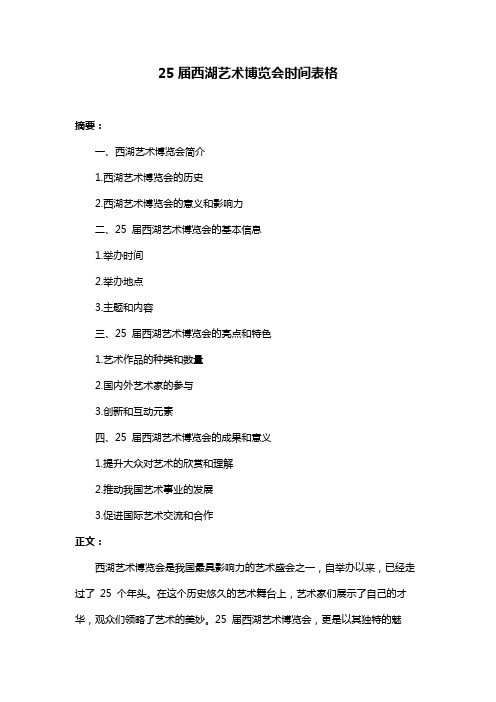 25 届西湖艺术博览会时间表格

摘要：

一、西湖艺术博览会简介

1.西湖艺术博览会的历史

2.西湖艺术博览会的意义和影响力

二、25 届西湖艺术博览会的基本信息

1.举办时间

2.举办地点

3.主题和内容

三、25 届西湖艺术博览会的亮点和特色

1.艺术作品的种类和数量

2.国内外艺术家的参与

3.创新和互动元素

四、25 届西湖艺术博览会的成果和意义

1.提升大众对艺术的欣赏和理解

2.推动我国艺术事业的发展

3.促进国际艺术交流和合作

正文：

西湖艺术博览会是我国最具影响力的艺术盛会之一，自举办以来，已经走过了 25 个年头。在这个历史悠久的艺术舞台上，艺术家们展示了自己的才华，观众们领略了艺术的美妙。25 届西湖艺术博览会，更是以其独特的魅